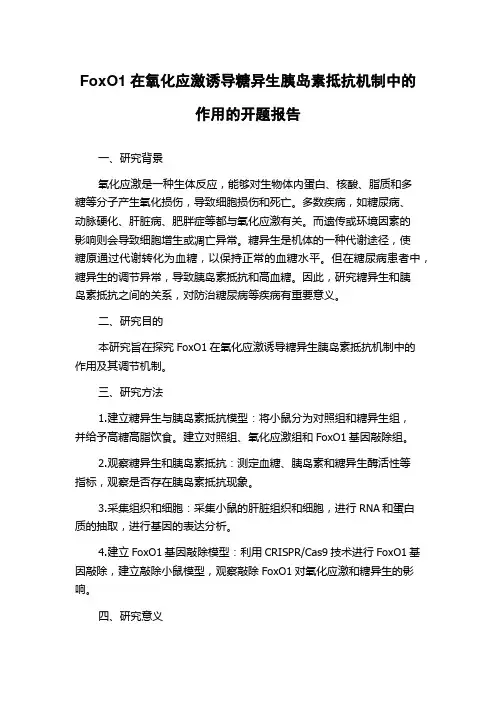 FoxO1 在氧化应激诱导糖异生胰岛素抵抗机制中的作用的开题报告

一、研究背景

氧化应激是一种生体反应，能够对生物体内蛋白、核酸、脂质和多糖等分子产生氧化损伤，导致细胞损伤和死亡。多数疾病，如糖尿病、动脉硬化、肝脏病、肥胖症等都与氧化应激有关。而遗传或环境因素的影响则会导致细胞增生或凋亡异常。糖异生是机体的一种代谢途径，使糖原通过代谢转化为血糖，以保持正常的血糖水平。但在糖尿病患者中，糖异生的调节异常，导致胰岛素抵抗和高血糖。因此，研究糖异生和胰岛素抵抗之间的关系，对防治糖尿病等疾病有重要意义。

二、研究目的

本研究旨在探究 FoxO1 在氧化应激诱导糖异生胰岛素抵抗机制中的作用及其调节机制。

三、研究方法

1.建立糖异生与胰岛素抵抗模型：将小鼠分为对照组和糖异生组，并给予高糖高脂饮食。建立对照组、氧化应激组和 FoxO1 基因敲除组。

2.观察糖异生和胰岛素抵抗：测定血糖、胰岛素和糖异生酶活性等指标，观察是否存在胰岛素抵抗现象。

3.采集组织和细胞：采集小鼠的肝脏组织和细胞，进行 RNA 和蛋白质的抽取，进行基因的表达分析。

4.建立 FoxO1 基因敲除模型：利用 CRISPR/Cas9 技术进行 FoxO1 基因敲除，建立敲除小鼠模型，观察敲除 FoxO1 对氧化应激和糖异生的影响。

四、研究意义